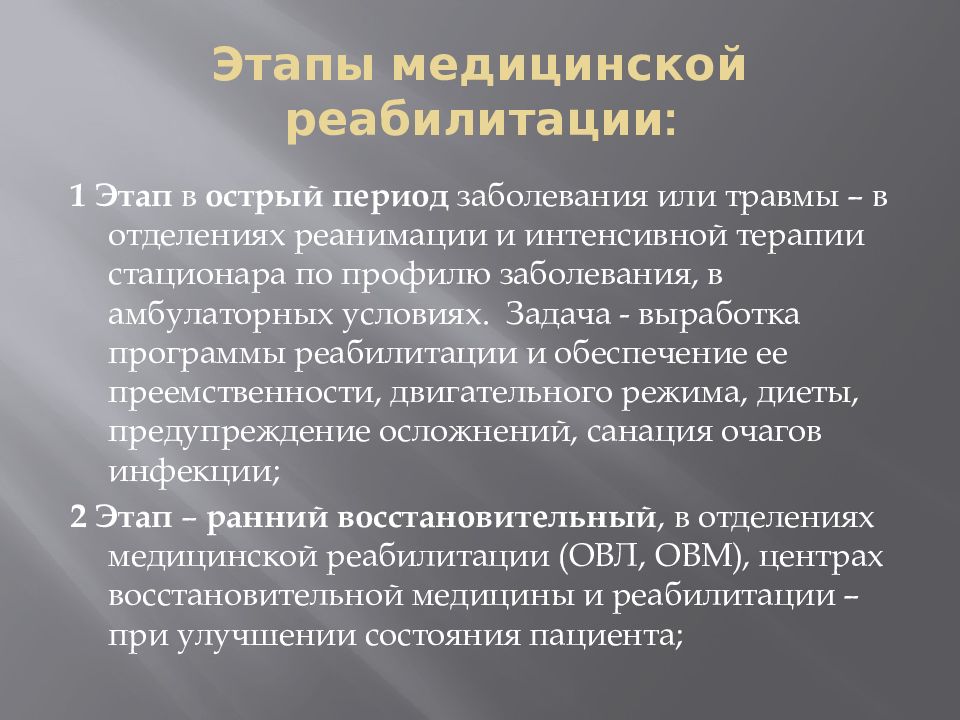 Этапы медицинской реабилитации:

1 Этап в острый период заболевания или травмы – в отделениях реанимации и интенсивной терапии стационара по профилю заболевания, в амбулаторных условиях. Задача - выработка программы реабилитации и обеспечение ее преемственности, двигательного режима, диеты, предупреждение осложнений, санация очагов инфекции;

2 Этап – ранний восстановительный, в отделениях медицинской реабилитации (ОВЛ, ОВМ), центрах восстановительной медицины и реабилитации – при улучшении состояния пациента;